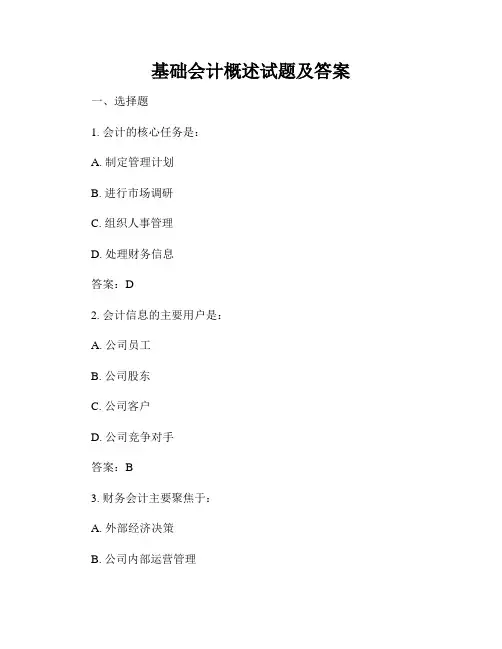 基础会计概述试题及答案

一、选择题

1. 会计的核心任务是：

A. 制定管理计划

B. 进行市场调研

C. 组织人事管理

D. 处理财务信息

答案：D

2. 会计信息的主要用户是：

A. 公司员工

B. 公司股东

C. 公司客户

D. 公司竞争对手

答案：B

3. 财务会计主要聚焦于：

A. 外部经济决策

B. 公司内部运营管理